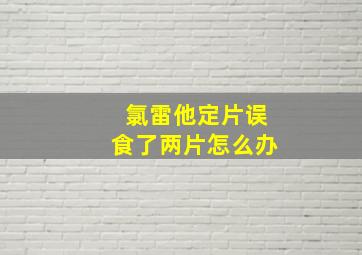 氯雷他定片误食了两片怎么办